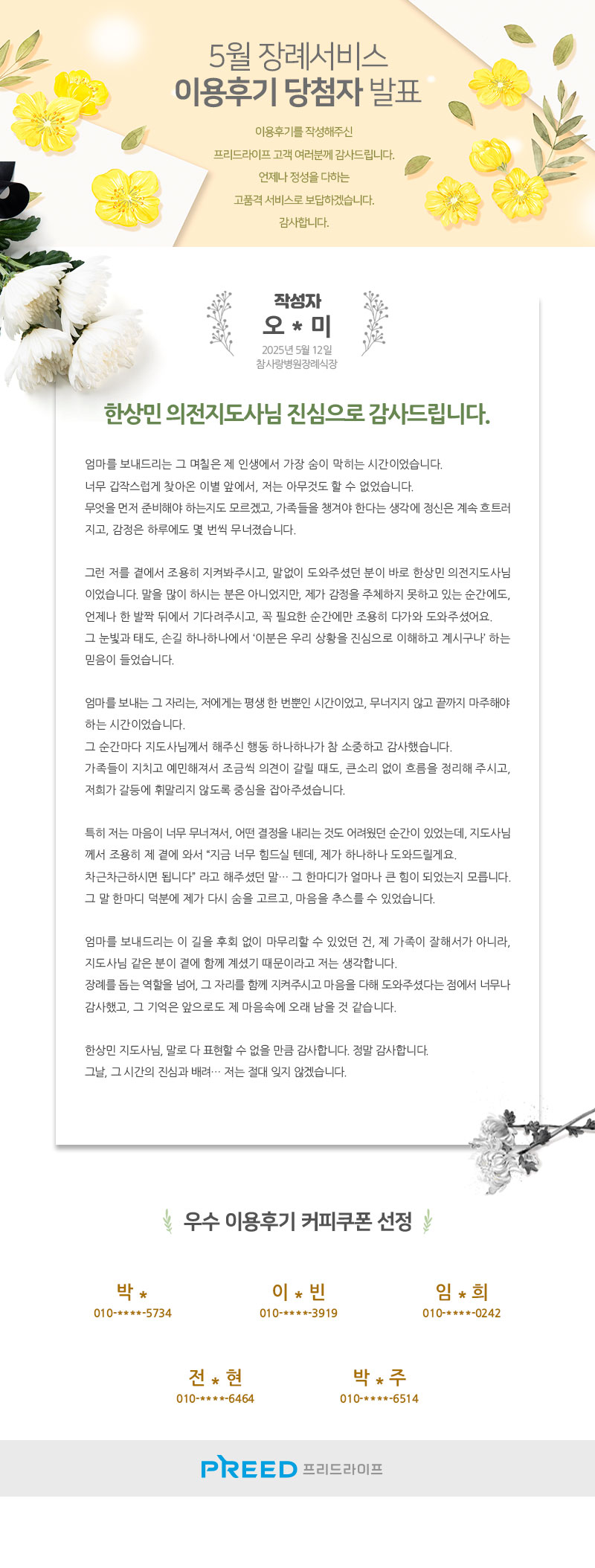 5월 장례서비스
이용후기 당첨자 발표

이용후기를 작성해주신
프리드라이프 고객 여러분께 감사드립니다.
언제나 정성을 다하는
고품격 서비스로 보답하겠습니다.
감사합니다.

작성자
오 * 미
2025년 5월 12일
참사랑병원장례식장

한상민 의전지도사님 진심으로 감사드립니다.

엄마를 보내드리는 그 며칠은 제 인생에서 가장 숨이 막히는 시간이었습니다.
너무 갑작스럽게 찾아온 이별 앞에서, 저는 아무것도 할 수 없었습니다.
무엇을 먼저 준비해야 하는지도 모르겠고, 가족들을 챙겨야 한다는 생각에 정신은 계속 흐트러지고, 감정은 하루에도 몇 번씩 무너졌습니다.

그런 저를 곁에서 조용히 지켜봐주시고, 말없이 도와주셨던 분이 바로 한상민 의전지도사님이었습니다. 말을 많이 하시는 분은 아니었지만, 제가 감정을 주체하지 못하고 있는 순간에도, 언제나 한 발짝 뒤에서 기다려주시고, 꼭 필요한 순간에만 조용히 다가와 도와주셨어요.
그 눈빛과 태도, 손길 하나하나에서 '이분은 우리 상황을 진심으로 이해하고 계시구나' 하는 믿음이 들었습니다.

엄마를 보내는 그 자리는, 저에게는 평생 한 번뿐인 시간이었고, 무너지지 않고 끝까지 마주해야 하는 시간이었습니다.
그 순간마다 지도사님께서 해주신 행동 하나하나가 참 소중하고 감사했습니다.
가족들이 지치고 예민해져서 조금씩 의견이 갈릴 때도, 큰소리 없이 흐름을 정리해 주시고, 저희가 갈등에 휘말리지 않도록 중심을 잡아주셨습니다.

특히 저는 마음이 너무 무너져서, 어떤 결정을 내리는 것도 어려웠던 순간이 있었는데, 지도사님께서 조용히 제 곁에 와서 "지금 너무 힘드실 텐데, 제가 하나하나 도와드릴게요.
차근차근하시면 됩니다" 라고 해주셨던 말… 그 한마디가 얼마나 큰 힘이 되었는지 모릅니다.
그 말 한마디 덕분에 제가 다시 숨을 고르고, 마음을 추스를 수 있었습니다.

엄마를 보내드리는 이 길을 후회 없이 마무리할 수 있었던 건, 제 가족이 잘해서가 아니라, 지도사님 같은 분이 곁에 함께 계셨기 때문이라고 저는 생각합니다.
장례를 돕는 역할을 넘어, 그 자리를 함께 지켜주시고 마음을 다해 도와주셨다는 점에서 너무나 감사했고, 그 기억은 앞으로도 제 마음속에 오래 남을 것 같습니다.

한상민 지도사님, 말로 다 표현할 수 없을 만큼 감사합니다. 정말 감사합니다.
그날, 그 시간의 진심과 배려… 저는 절대 잊지 않겠습니다.

우수 이용후기 커피쿠폰 선정

박 *
010-****-5734

이 * 빈
010-****-3919

임 * 희
010-****-0242

전 * 현
010-****-6464

박 * 주
010-****-6514

PREED 프리드라이프